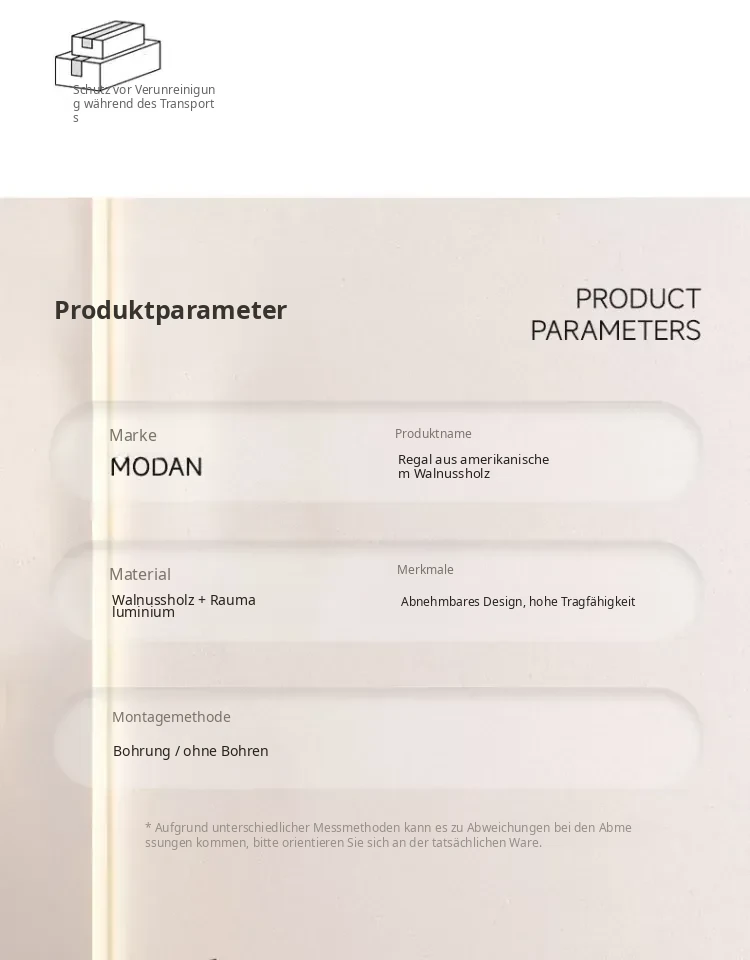 Schutz vor Verunreinigung während des Transports

Produktparameter

PRODUCT PARAMETERS

Marke
MODAN

Produktname
Regal aus amerikanischem Walnussholz

Material
Walnussholz + Raumaluminium

Merkmale
Abnehmbares Design, hohe Tragfähigkeit

Montagemethode
Bohrung / ohne Bohren

* Aufgrund unterschiedlicher Messmethoden kann es zu Abweichungen bei den Abmessungen kommen, bitte orientieren Sie sich an der tatsächlichen Ware.